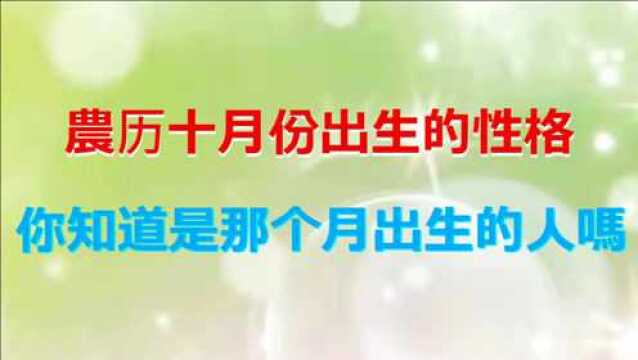 農历十月份出生的性格

你知道是那个月出生的人嗎